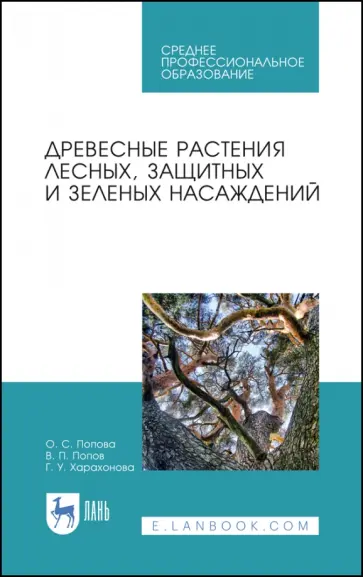 СРЕДНЕЕ ПРОФЕССИОНАЛЬНОЕ ОБРАЗОВАНИЕ

ДРЕВЕСНЫЕ РАСТЕНИЯ ЛЕСНЫХ, ЗАЩИТНЫХ И ЗЕЛЕНЫХ НАСАЖДЕНИЙ

О. С. Попова
В. П. Попов
Г. У. Харахонова

ЛАНЬ

E.LANBOOK.COM